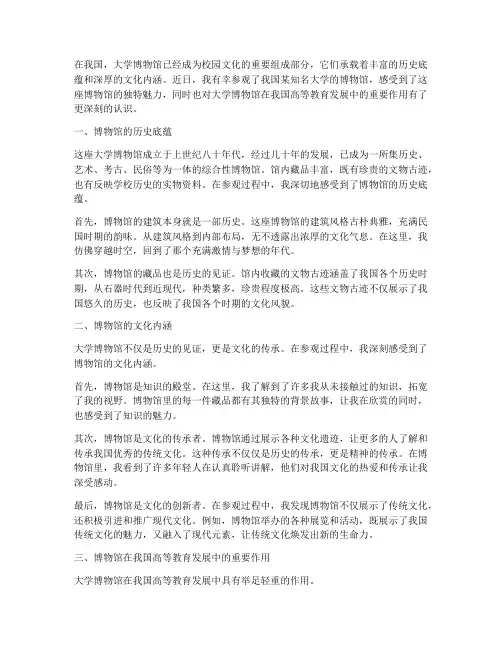 在我国，大学博物馆已经成为校园文化的重要组成部分，它们承载着丰富的历史底蕴和深厚的文化内涵。近日，我有幸参观了我国某知名大学的博物馆，感受到了这座博物馆的独特魅力，同时也对大学博物馆在我国高等教育发展中的重要作用有了更深刻的认识。

一、博物馆的历史底蕴

这座大学博物馆成立于上世纪八十年代，经过几十年的发展，已成为一所集历史、艺术、考古、民俗等为一体的综合性博物馆。馆内藏品丰富，既有珍贵的文物古迹，也有反映学校历史的实物资料。在参观过程中，我深切地感受到了博物馆的历史底蕴。

首先，博物馆的建筑本身就是一部历史。这座博物馆的建筑风格古朴典雅，充满民国时期的韵味。从建筑风格到内部布局，无不透露出浓厚的文化气息。在这里，我仿佛穿越时空，回到了那个充满激情与梦想的年代。

其次，博物馆的藏品也是历史的见证。馆内收藏的文物古迹涵盖了我国各个历史时期，从石器时代到近现代，种类繁多，珍贵程度极高。这些文物古迹不仅展示了我国悠久的历史，也反映了我国各个时期的文化风貌。

二、博物馆的文化内涵

大学博物馆不仅是历史的见证，更是文化的传承。在参观过程中，我深刻感受到了博物馆的文化内涵。

首先，博物馆是知识的殿堂。在这里，我了解到了许多我从未接触过的知识，拓宽了我的视野。博物馆里的每一件藏品都有其独特的背景故事，让我在欣赏的同时，也感受到了知识的魅力。

其次，博物馆是文化的传承者。博物馆通过展示各种文化遗迹，让更多的人了解和传承我国优秀的传统文化。这种传承不仅仅是历史的传承，更是精神的传承。在博物馆里，我看到了许多年轻人在认真聆听讲解，他们对我国文化的热爱和传承让我深受感动。

最后，博物馆是文化的创新者。在参观过程中，我发现博物馆不仅展示了传统文化，还积极引进和推广现代文化。例如，博物馆举办的各种展览和活动，既展示了我国传统文化的魅力，又融入了现代元素，让传统文化焕发出新的生命力。

三、博物馆在我国高等教育发展中的重要作用

大学博物馆在我国高等教育发展中具有举足轻重的作用。